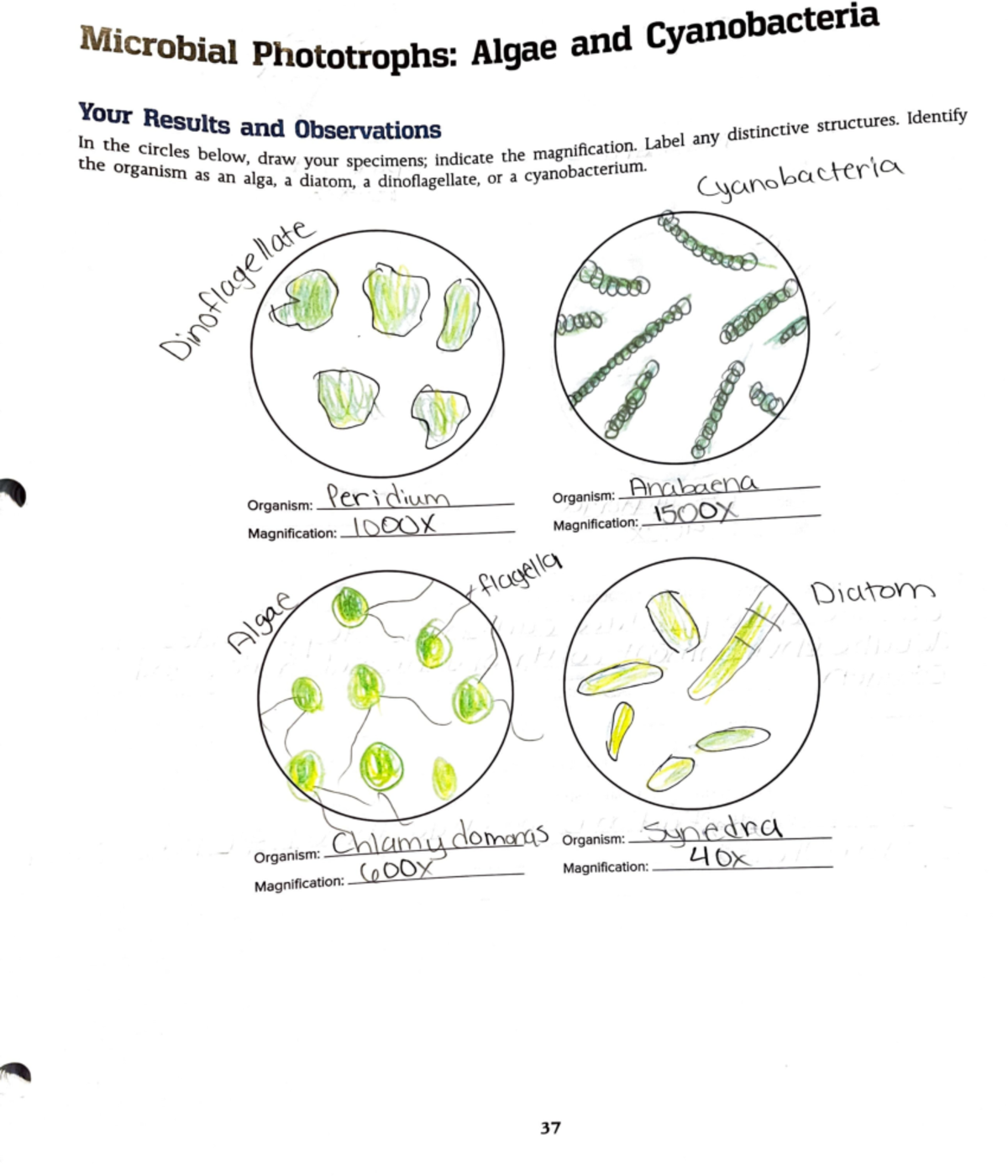 Microbial Phototrophs: Algae and Cyanobacteria

Your Results and Observations

In the circles below, draw your specimens; indicate the magnification. Label any distinctive structures. Identify the organism as an alga, a diatom, a dinoflagellate, or a cyanobacterium.

Dinoflagellate

Organism: Peridium
Magnification: 1000X

Cyanobacteria

Organism: Anabaena
Magnification: 1500X

Algae

flagella

Organism: Chlamydomonas
Magnification: 600X

Diatom

Organism: Synedra
Magnification: 40x

37